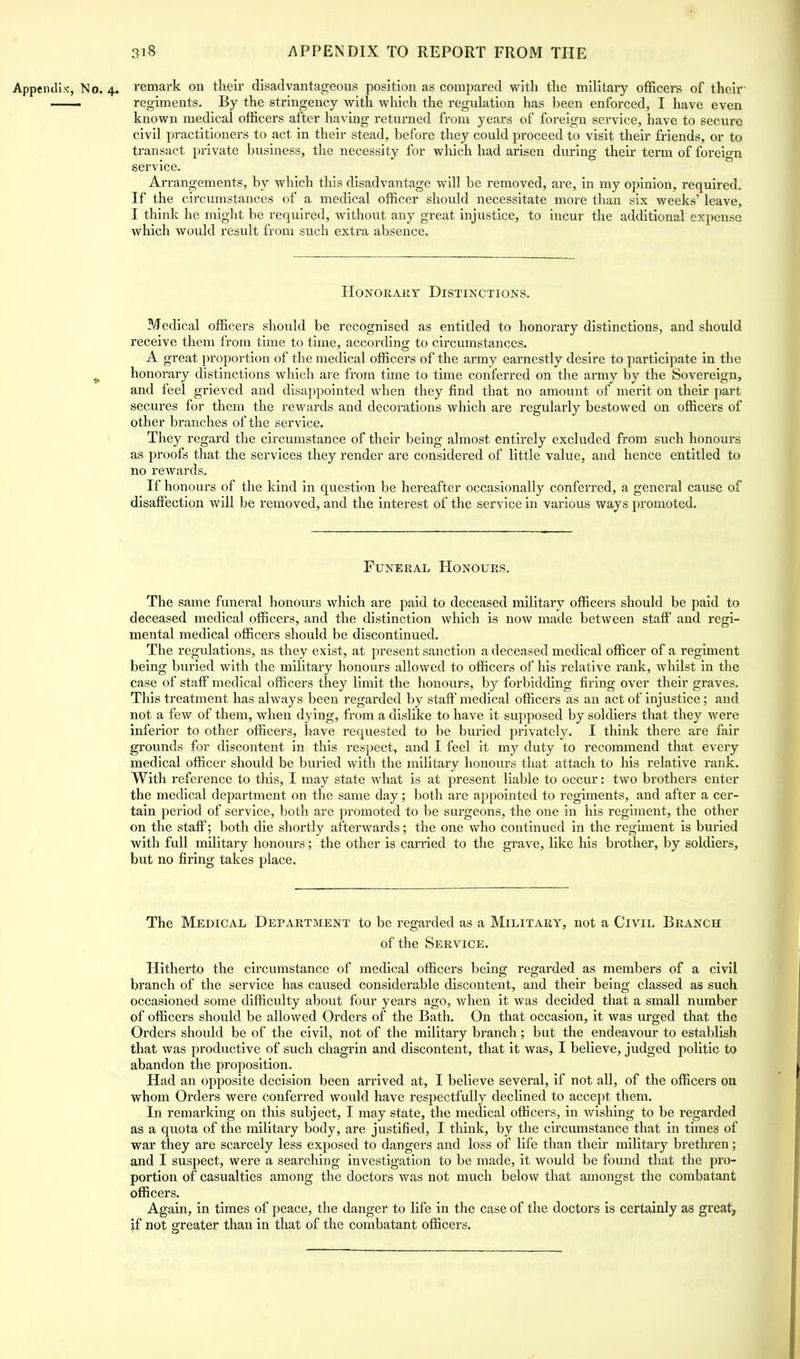 318 APPENDIX TO REPORT FROM THE

Appendix, No. 4.

remark on their disadvantageous position as compared with the military officers of their regiments. By the stringency with which the regulation has been enforced, I have even known medical officers after having returned from years of foreign service, have to secure civil practitioners to act in their stead, before they could proceed to visit their friends, or to transact private business, the necessity for which had arisen during their term of foreign service.

Arrangements, by which this disadvantage will be removed, are, in my opinion, required. If the circumstances of a medical officer should necessitate more than six weeks' leave, I think he might be required, without any great injustice, to incur the additional expense which would result from such extra absence.

Honorary Distinctions.

Medical officers should be recognised as entitled to honorary distinctions, and should receive them from time to time, according to circumstances.

A great proportion of the medical officers of the army earnestly desire to participate in the honorary distinctions which are from time to time conferred on the army by the Sovereign, and feel grieved and disappointed when they find that no amount of merit on their part secures for them the rewards and decorations which are regularly bestowed on officers of other branches of the service.

They regard the circumstance of their being almost entirely excluded from such honours as proofs that the services they render are considered of little value, and hence entitled to no rewards.

If honours of the kind in question be hereafter occasionally conferred, a general cause of disaffection will be removed, and the interest of the service in various ways promoted.

Funeral Honours.

The same funeral honours which are paid to deceased military officers should be paid to deceased medical officers, and the distinction which is now made between staff and regimental medical officers should be discontinued.

The regulations, as they exist, at present sanction a deceased medical officer of a regiment being buried with the military honours allowed to officers of his relative rank, whilst in the case of staff medical officers they limit the honours, by forbidding firing over their graves. This treatment has always been regarded by staff medical officers as an act of injustice; and not a few of them, when dying, from a dislike to have it supposed by soldiers that they were inferior to other officers, have requested to be buried privately. I think there are fair grounds for discontent in this respect, and I feel it my duty to recommend that every medical officer should be buried with the military honours that attach to his relative rank. With reference to this, I may state what is at present liable to occur: two brothers enter the medical department on the same day; both are appointed to regiments, and after a certain period of service, both are promoted to be surgeons, the one in his regiment, the other on the staff; both die shortly afterwards; the one who continued in the regiment is buried with full military honours; the other is carried to the grave, like his brother, by soldiers, but no firing takes place.

The Medical Department to be regarded as a Military, not a Civil Branch of the Service.

Hitherto the circumstance of medical officers being regarded as members of a civil branch of the service has caused considerable discontent, and their being classed as such occasioned some difficulty about four years ago, when it was decided that a small number of officers should be allowed Orders of the Bath. On that occasion, it was urged that the Orders should be of the civil, not of the military branch; but the endeavour to establish that was productive of such chagrin and discontent, that it was, I believe, judged politic to abandon the proposition.

Had an opposite decision been arrived at, I believe several, if not all, of the officers on whom Orders were conferred would have respectfully declined to accept them.

In remarking on this subject, I may state, the medical officers, in wishing to be regarded as a quota of the military body, are justified, I think, by the circumstance that in times of war they are scarcely less exposed to dangers and loss of life than their military brethren; and I suspect, were a searching investigation to be made, it would be found that the proportion of casualties among the doctors was not much below that amongst the combatant officers.

Again, in times of peace, the danger to life in the case of the doctors is certainly as great, if not greater than in that of the combatant officers.